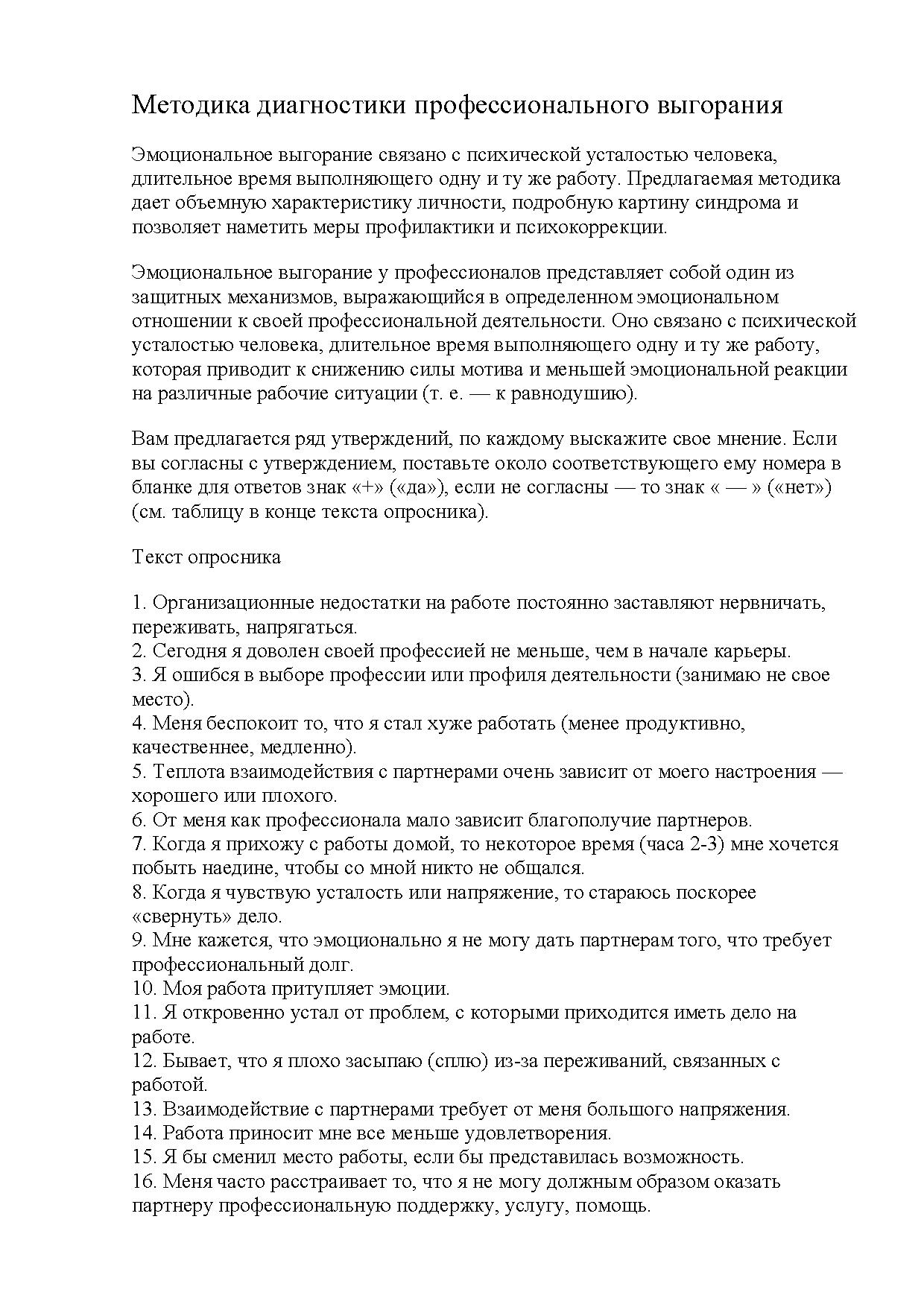 Методика диагностики профессионального выгорания

Эмоциональное выгорание связано с психической усталостью человека, длительное время выполняющего одну и ту же работу. Предлагаемая методика дает объемную характеристику личности, подробную картину синдрома и позволяет наметить меры профилактики и психокоррекции.

Эмоциональное выгорание у профессионалов представляет собой один из защитных механизмов, выражающийся в определенном эмоциональном отношении к своей профессиональной деятельности. Оно связано с психической усталостью человека, длительное время выполняющего одну и ту же работу, которая приводит к снижению силы мотива и меньшей эмоциональной реакции на различные рабочие ситуации (т. е. — к равнодушию).

Вам предлагается ряд утверждений, по каждому выскажите свое мнение. Если вы согласны с утверждением, поставьте около соответствующего ему номера в бланке для ответов знак «+» («да»), если не согласны — то знак « — » («нет») (см. таблицу в конце текста опросника).

Текст опросника

1. Организационные недостатки на работе постоянно заставляют нервничать, переживать, напрягаться.
2. Сегодня я доволен своей профессией не меньше, чем в начале карьеры.
3. Я ошибся в выборе профессии или профиля деятельности (занимаю не свое место).
4. Меня беспокоит то, что я стал хуже работать (менее продуктивно, качественнее, медленно).
5. Теплота взаимодействия с партнерами очень зависит от моего настроения — хорошего или плохого.
6. От меня как профессионала мало зависит благополучие партнеров.
7. Когда я прихожу с работы домой, то некоторое время (часа 2-3) мне хочется побыть наедине, чтобы со мной никто не общался.
8. Когда я чувствую усталость или напряжение, то стараюсь поскорее «свернуть» дело.
9. Мне кажется, что эмоционально я не могу дать партнерам того, что требует профессиональный долг.
10. Моя работа притупляет эмоции.
11. Я откровенно устал от проблем, с которыми приходится иметь дело на работе.
12. Бывает, что я плохо засыпаю (сплю) из-за переживаний, связанных с работой.
13. Взаимодействие с партнерами требует от меня большого напряжения.
14. Работа приносит мне все меньше удовлетворения.
15. Я бы сменил место работы, если бы представилась возможность.
16. Меня часто расстраивает то, что я не могу должным образом оказать партнеру профессиональную поддержку, услугу, помощь.